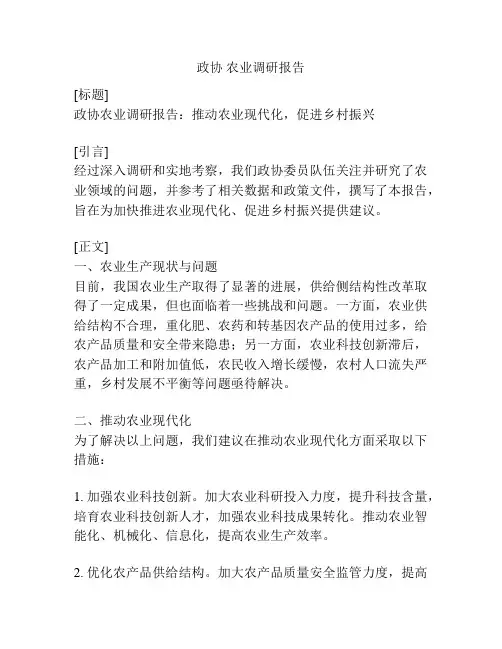 政协 农业调研报告

[标题]
政协农业调研报告：推动农业现代化，促进乡村振兴

[引言]
经过深入调研和实地考察，我们政协委员队伍关注并研究了农业领域的问题，并参考了相关数据和政策文件，撰写了本报告，旨在为加快推进农业现代化、促进乡村振兴提供建议。

[正文]
一、农业生产现状与问题
目前，我国农业生产取得了显著的进展，供给侧结构性改革取得了一定成果，但也面临着一些挑战和问题。一方面，农业供给结构不合理，重化肥、农药和转基因农产品的使用过多，给农产品质量和安全带来隐患；另一方面，农业科技创新滞后，农产品加工和附加值低，农民收入增长缓慢，农村人口流失严重，乡村发展不平衡等问题亟待解决。

二、推动农业现代化
为了解决以上问题，我们建议在推动农业现代化方面采取以下措施：

1. 加强农业科技创新。加大农业科研投入力度，提升科技含量，培育农业科技创新人才，加强农业科技成果转化。推动农业智能化、机械化、信息化，提高农业生产效率。

2. 优化农产品供给结构。加大农产品质量安全监管力度，提高